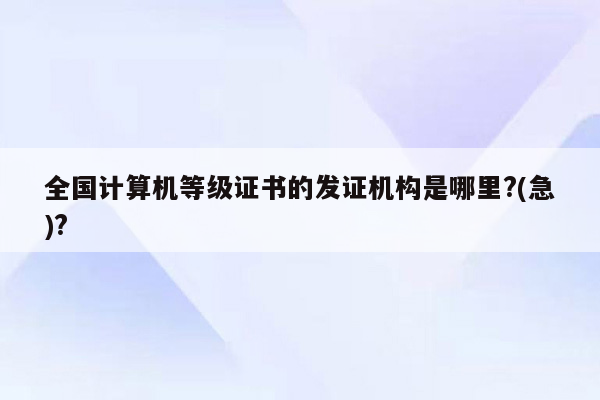 全国计算机等级证书的发证机构是哪里?(急)?